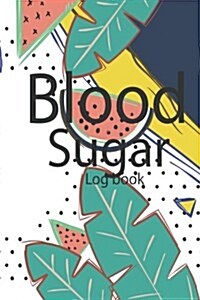 Blood
Sugar
Log book